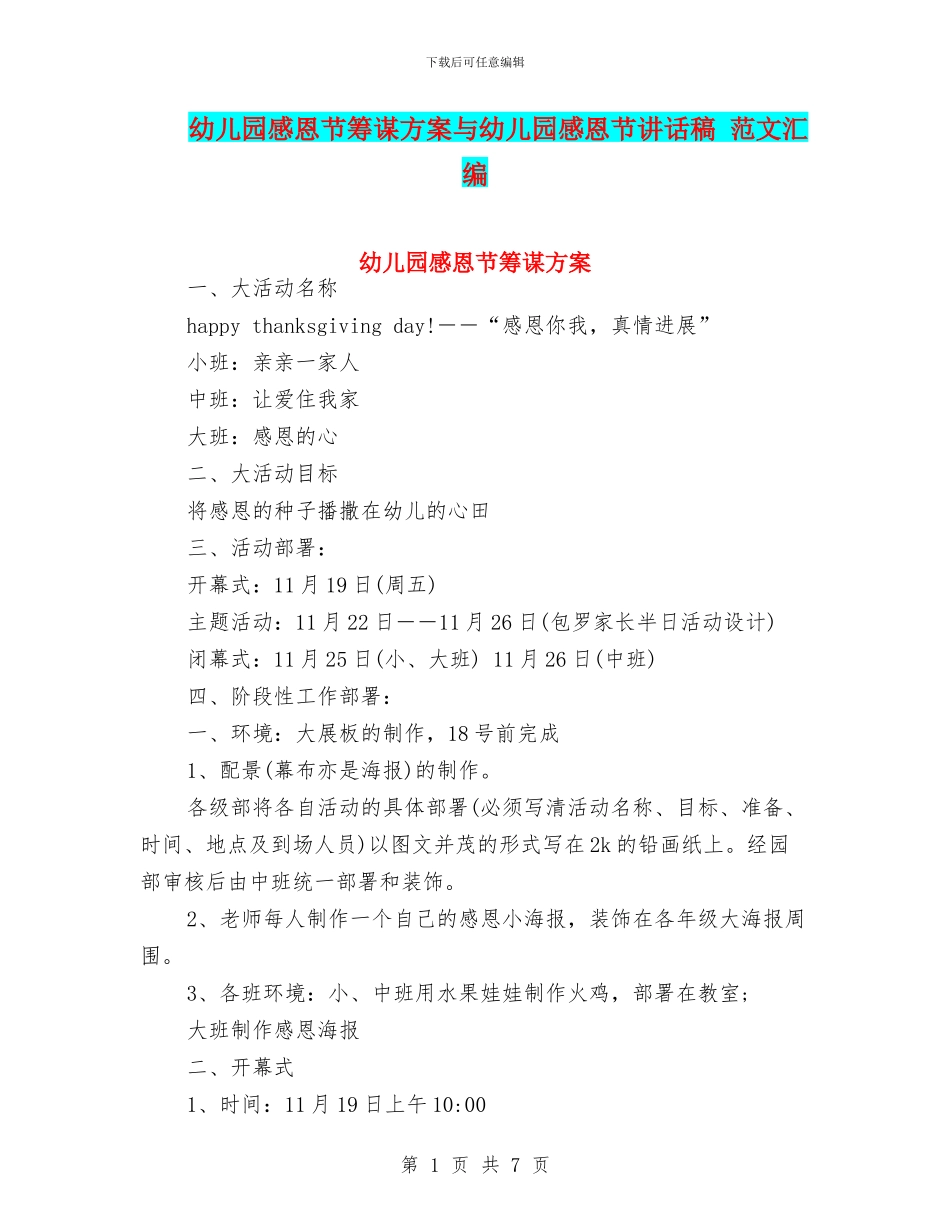 下载后可任意编辑

幼儿园感恩节筹谋方案与幼儿园感恩节讲话稿 范文汇编

幼儿园感恩节筹谋方案

一、大活动名称

happy thanksgiving day!——“感恩你我，真情进展”

小班：亲亲一家人

中班：让爱住我家

大班：感恩的心

二、大活动目标

将感恩的种子播撒在幼儿的心田

三、活动部署：

开幕式：11月19日(周五)

主题活动：11月22日——11月26日(包罗家长半日活动设计)

闭幕式：11月25日(小、大班) 11月26日(中班)

四、阶段性工作部署：

一、环境：大展板的制作，18号前完成

1、配景(幕布亦是海报)的制作。

各级部将各自活动的具体部署(必须写清活动名称、目标、准备、时间、地点及到场人员)以图文并茂的形式写在2k的铅画纸上。经园部审核后由中班统一部署和装饰。

2、老师每人制作一个自己的感恩小海报，装饰在各年级大海报周围。

3、各班环境：小、中班用水果娃娃制作火鸡，部署在教室；

大班制作感恩海报

二、开幕式

1、时间：11月19日上午10:00

第 1 页 共 7 页